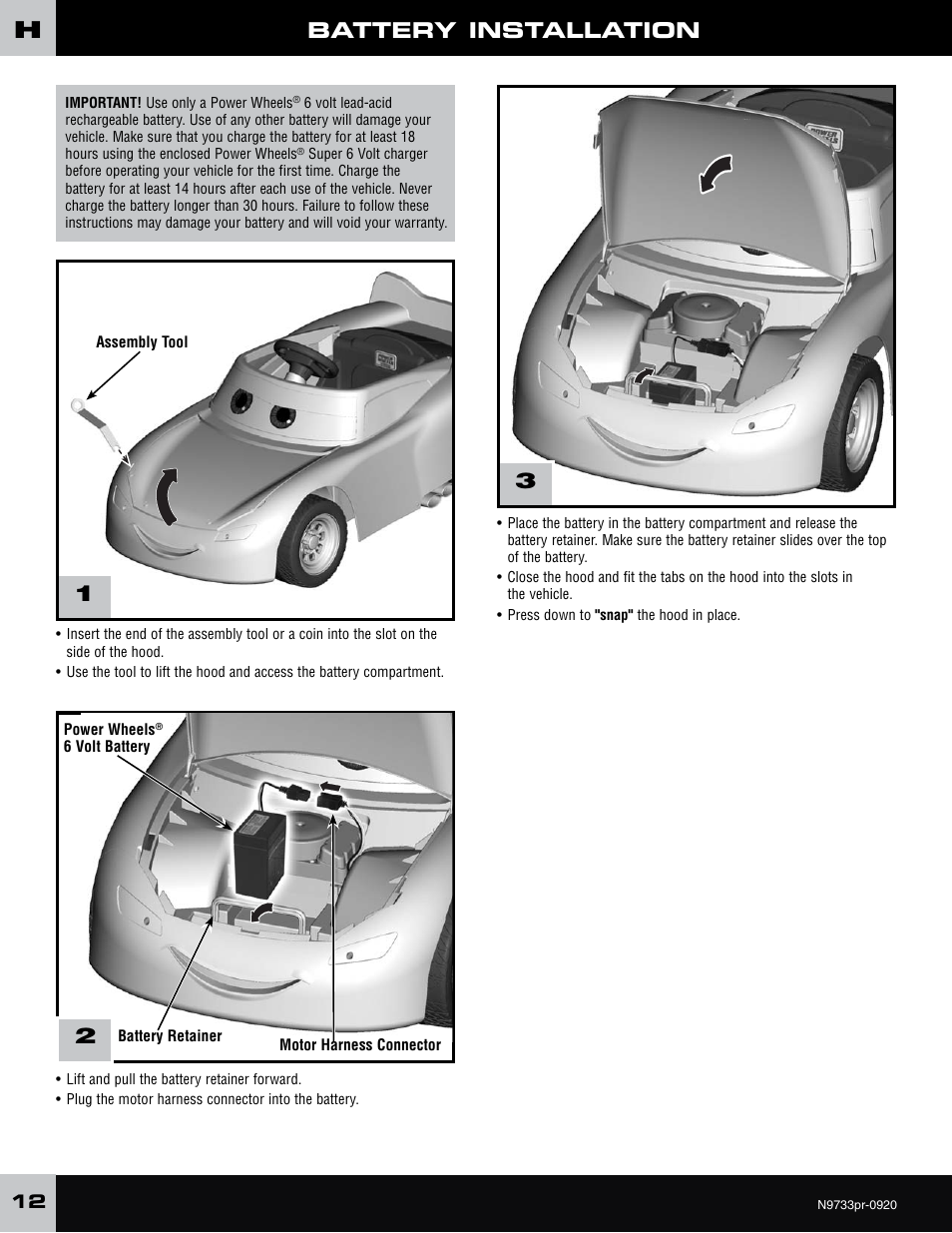 H

BATTERY INSTALLATION

IMPORTANT! Use only a Power Wheels® 6 volt lead-acid rechargeable battery. Use of any other battery will damage your vehicle. Make sure that you charge the battery for at least 18 hours using the enclosed Power Wheels® Super 6 Volt charger before operating your vehicle for the first time. Charge the battery for at least 14 hours after each use of the vehicle. Never charge the battery longer than 30 hours. Failure to follow these instructions may damage your battery and will void your warranty.

Assembly Tool

1

• Insert the end of the assembly tool or a coin into the slot on the side of the hood.
• Use the tool to lift the hood and access the battery compartment.

Power Wheels® 6 Volt Battery

2

Battery Retainer

Motor Harness Connector

• Lift and pull the battery retainer forward.
• Plug the motor harness connector into the battery.

POWER WHEELS

3

• Place the battery in the battery compartment and release the battery retainer. Make sure the battery retainer slides over the top of the battery.
• Close the hood and fit the tabs on the hood into the slots in the vehicle.
• Press down to "snap" the hood in place.

12

N9733pr-0920